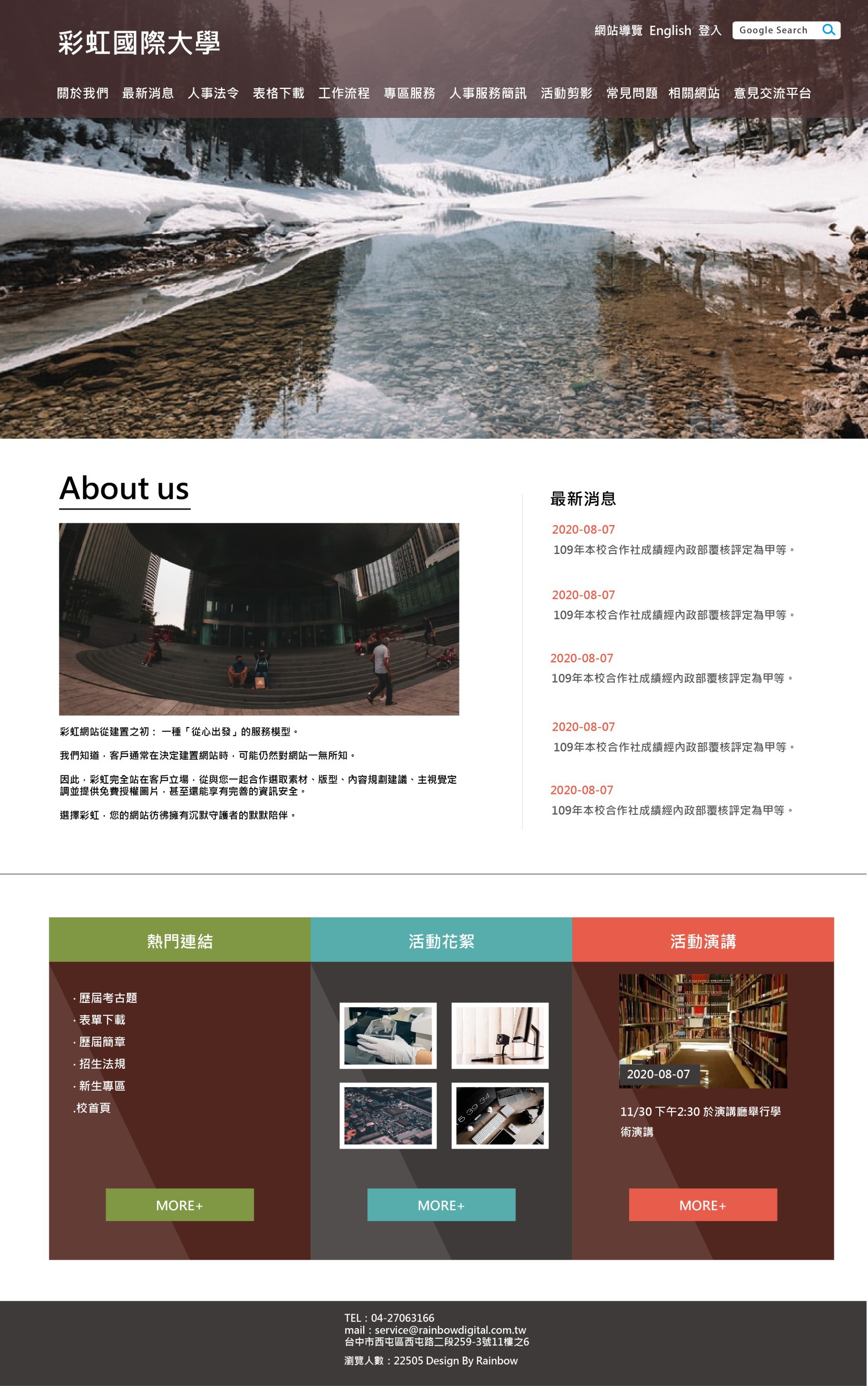 彩虹國際大學

網站導覽 English 登入 Google Search

關於我們 最新消息 人事法令 表格下載 工作流程 專區服務 人事服務簡訊 活動剪影 常見問題 相關網站 意見交流平台

About us

彩虹網站從建置之初：一種「從心出發」的服務模型。

我們知道，客戶通常在決定建置網站時，可能仍然對網站一無所知。

因此，彩虹完全站在客戶立場，從與您一起合作選取素材、版型、內容規劃建議、主視覺定調並提供免費授權圖片，甚至還能享有完善的資訊安全。

選擇彩虹，您的網站彷彿擁有沉默守護者的默默陪伴。

最新消息

2020-08-07
109年本校合作社成績經內政部覆核評定為甲等。

2020-08-07
109年本校合作社成績經內政部覆核評定為甲等。

2020-08-07
109年本校合作社成績經內政部覆核評定為甲等。

2020-08-07
109年本校合作社成績經內政部覆核評定為甲等。

2020-08-07
109年本校合作社成績經內政部覆核評定為甲等。

熱門連結

· 歷屆考古題
· 表單下載
· 歷屆簡章
· 招生法規
· 新生專區
.校首頁

MORE+

活動花絮

MORE+

活動演講

2020-08-07

11/30 下午2:30 於演講廳舉行學術演講

MORE+

TEL：04-27063166
mail：service@rainbowdigital.com.tw
台中市西屯區西屯路二段259-3號11樓之6

瀏覽人數：22505 Design By Rainbow